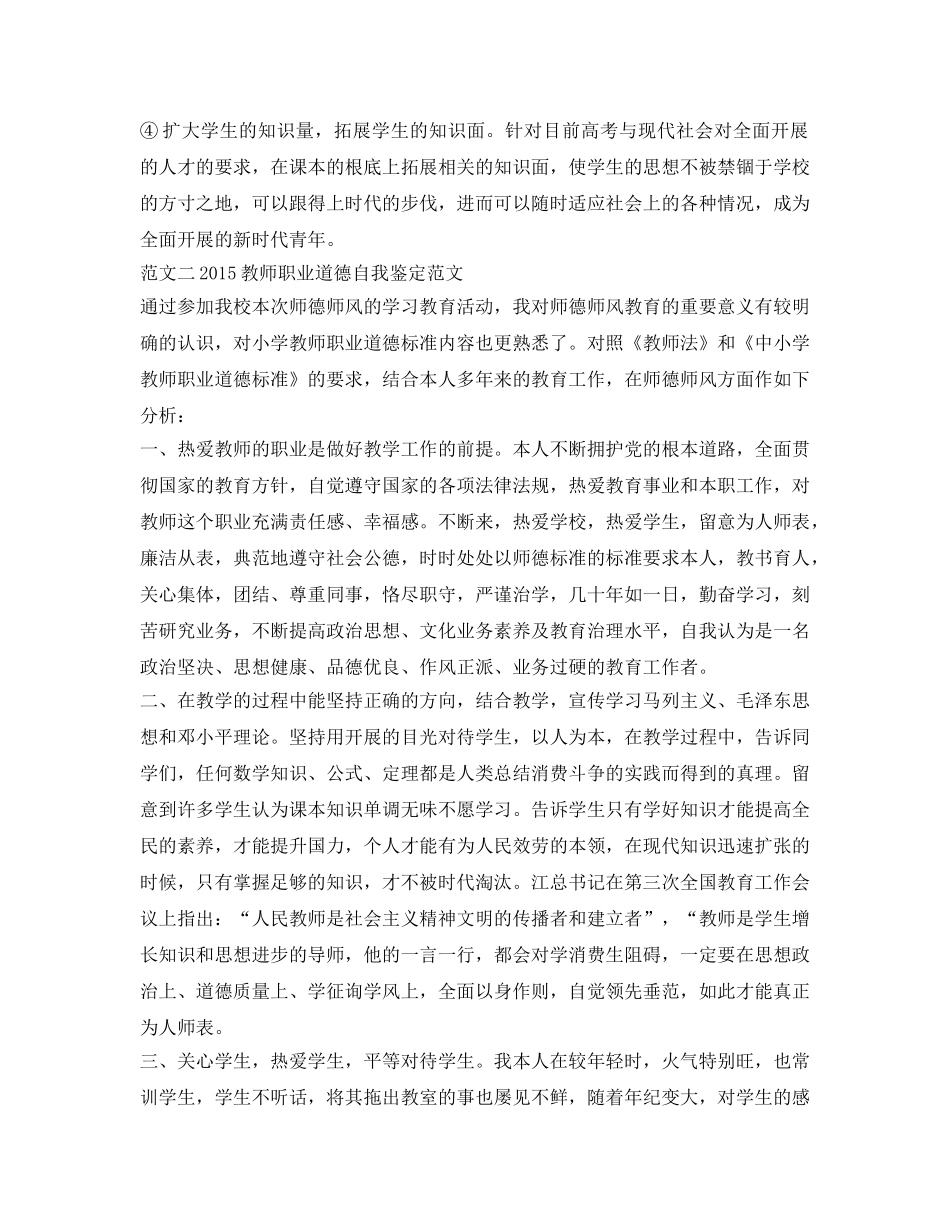 ④ 扩大学生的知识量，拓展学生的知识面。针对目前高考与现代社会对全面开展的人才的要求，在课本的根底上拓展相关的知识面，使学生的思想不被禁锢于学校的方寸之地，可以跟得上时代的步伐，进而可以随时适应社会上的各种情况，成为全面开展的新时代青年。
范文二 2015 教师职业道德自我鉴定范文
通过参加我校本次师德师风的学习教育活动，我对师德师风教育的重要意义有较明确的认识，对小学教师职业道德标准内容也更熟悉了。对照《教师法》和《中小学教师职业道德标准》的要求，结合本人多年来的教育工作，在师德师风方面作如下分析：
一、热爱教师的职业是做好教学工作的前提。本人不断拥护党的根本道路，全面贯彻国家的教育方针，自觉遵守国家的各项法律法规，热爱教育事业和本职工作，对教师这个职业充满责任感、幸福感。不断来，热爱学校，热爱学生，留意为人师表，廉洁从表，典范地遵守社会公德，时时处处以师德标准的标准要求本人，教书育人，关心集体，团结、尊重同事，恪尽职守，严谨治学，几十年如一日，勤奋学习，刻苦研究业务，不断提高政治思想、文化业务素养及教育治理水平，自我认为是一名政治坚决、思想健康、品德优良、作风正派、业务过硬的教育工作者。
二、在教学的过程中能坚持正确的方向，结合教学，宣传学习马列主义、毛泽东思想和邓小平理论。坚持用开展的目光对待学生，以人为本，在教学过程中，告诉同学们，任何数学知识、公式、定理都是人类总结消费斗争的实践而得到的真理。留意到许多学生认为课本知识单调无味不愿学习。告诉学生只有学好知识才能提高全民的素养，才能提升国力，个人才能有为人民效劳的本领，在现代知识迅速扩张的时候，只有掌握足够的知识，才不被时代淘汰。江总书记在第三次全国教育工作会议上指出：“人民教师是社会主义精神文明的传播者和建立者”，“教师是学生增长知识和思想进步的导师，他的一言一行，都会对学消费生阻碍，一定要在思想政治上、道德质量上、学征询学风上，全面以身作则，自觉领先垂范，如此才能真正为人师表。
三、关心学生，热爱学生，平等对待学生。我本人在较年轻时，火气特别旺，也常训学生，学生不听话，将其拖出教室的事也屡见不鲜，随着年纪变大，对学生的感